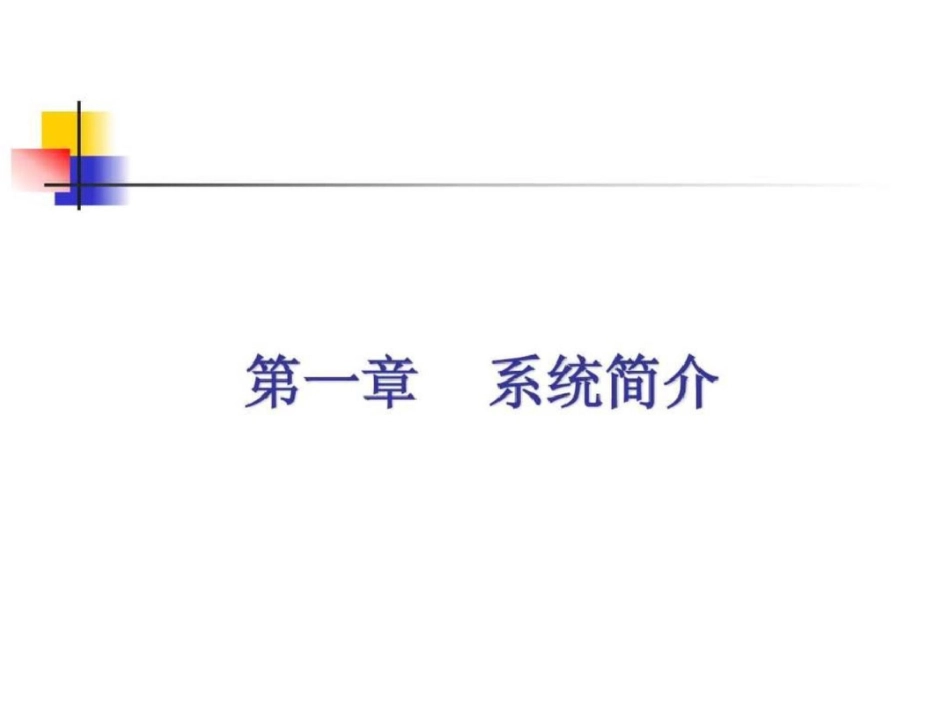 第一章　系统简介